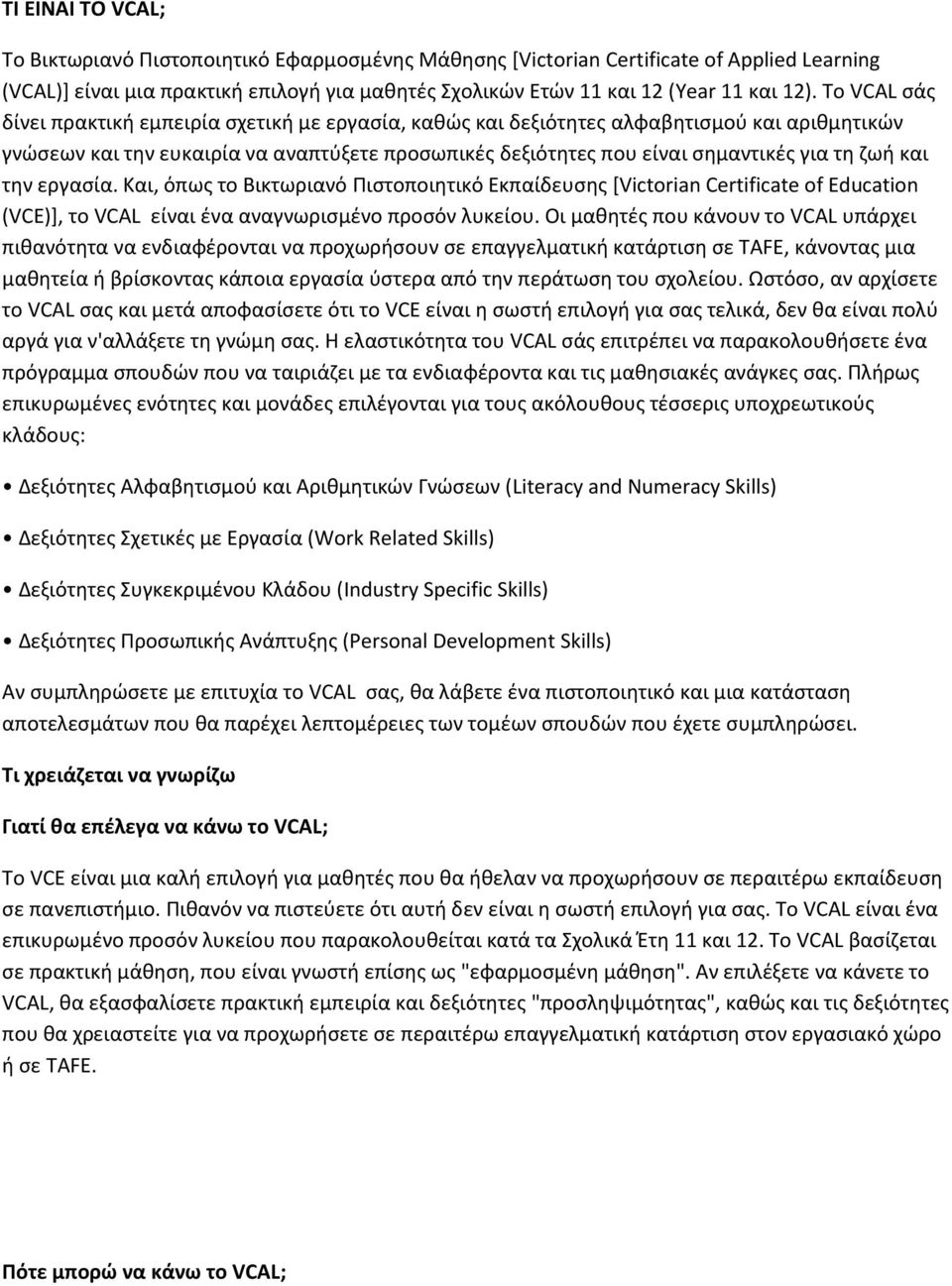 ΤΙ ΕΙΝΑΙ ΤΟ VCAL;

Το Βικτωριανό Πιστοποιητικό Εφαρμοσμένης Μάθησης [Victorian Certificate of Applied Learning (VCAL)] είναι μια πρακτική επιλογή για μαθητές Σχολικών Ετών 11 και 12 (Year 11 και 12). Το VCAL σάς δίνει πρακτική εμπειρία σχετική με εργασία, καθώς και δεξιότητες αλφαβητισμού και αριθμητικών γνώσεων και την ευκαιρία να αναπτύξετε προσωπικές δεξιότητες που είναι σημαντικές για τη ζωή και την εργασία. Και, όπως το Βικτωριανό Πιστοποιητικό Εκπαίδευσης [Victorian Certificate of Education (VCE)], το VCAL είναι ένα αναγνωρισμένο προσόν λυκείου. Οι μαθητές που κάνουν το VCAL υπάρχει πιθανότητα να ενδιαφέρονται να προχωρήσουν σε επαγγελματική κατάρτιση σε TAFE, κάνοντας μια μαθητεία ή βρίσκοντας κάποια εργασία ύστερα από την περάτωση του σχολείου. Ωστόσο, αν αρχίσετε το VCAL σας και μετά αποφασίσετε ότι το VCE είναι η σωστή επιλογή για σας τελικά, δεν θα είναι πολύ αργά για ν'αλλάξετε τη γνώμη σας. Η ελαστικότητα του VCAL σάς επιτρέπει να παρακολουθήσετε ένα πρόγραμμα σπουδών που να ταιριάζει με τα ενδιαφέροντα και τις μαθησιακές ανάγκες σας. Πλήρως επικυρωμένες ενότητες και μονάδες επιλέγονται για τους ακόλουθους τέσσερις υποχρεωτικούς κλάδους:

• Δεξιότητες Αλφαβητισμού και Αριθμητικών Γνώσεων (Literacy and Numeracy Skills)

• Δεξιότητες Σχετικές με Εργασία (Work Related Skills)

• Δεξιότητες Συγκεκριμένου Κλάδου (Industry Specific Skills)

• Δεξιότητες Προσωπικής Ανάπτυξης (Personal Development Skills)

Αν συμπληρώσετε με επιτυχία το VCAL σας, θα λάβετε ένα πιστοποιητικό και μια κατάσταση αποτελεσμάτων που θα παρέχει λεπτομέρειες των τομέων σπουδών που έχετε συμπληρώσει.

Τι χρειάζεται να γνωρίζω

Γιατί θα επέλεγα να κάνω το VCAL;

Το VCE είναι μια καλή επιλογή για μαθητές που θα ήθελαν να προχωρήσουν σε περαιτέρω εκπαίδευση σε πανεπιστήμιο. Πιθανόν να πιστεύετε ότι αυτή δεν είναι η σωστή επιλογή για σας. Το VCAL είναι ένα επικυρωμένο προσόν λυκείου που παρακολουθείται κατά τα Σχολικά Έτη 11 και 12. Το VCAL βασίζεται σε πρακτική μάθηση, που είναι γνωστή επίσης ως "εφαρμοσμένη μάθηση". Αν επιλέξετε να κάνετε το VCAL, θα εξασφαλίσετε πρακτική εμπειρία και δεξιότητες "προσληψιμότητας", καθώς και τις δεξιότητες που θα χρειαστείτε για να προχωρήσετε σε περαιτέρω επαγγελματική κατάρτιση στον εργασιακό χώρο ή σε TAFE.

Πότε μπορώ να κάνω το VCAL;